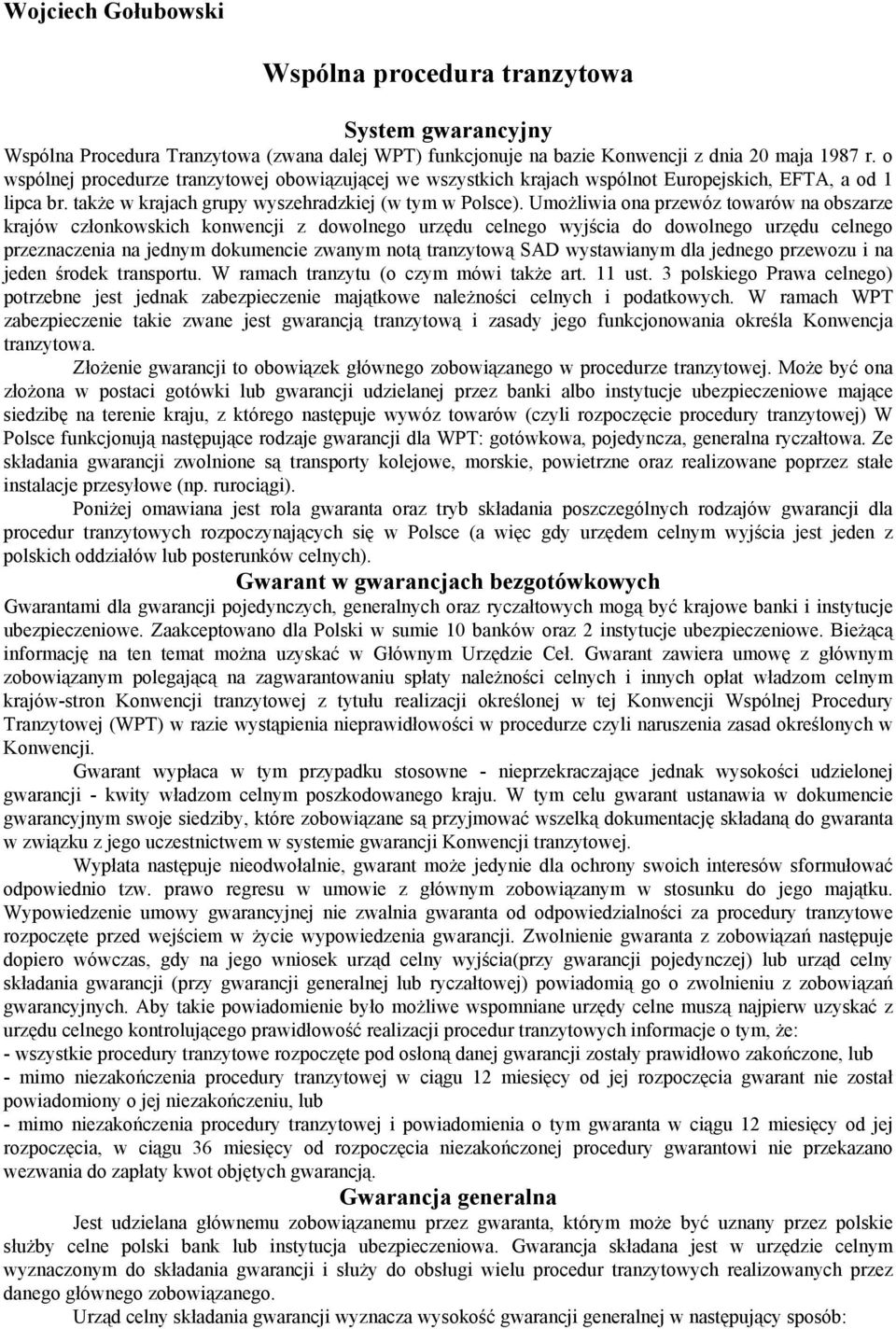 Wojciech Gołubowski

Wspólna procedura tranzytowa

System gwarancyjny

Wspólna Procedura Tranzytowa (zwana dalej WPT) funkcjonuje na bazie Konwencji z dnia 20 maja 1987 r. o wspólnej procedurze tranzytowej obowiązującej we wszystkich krajach wspólnot Europejskich, EFTA, a od 1 lipca br. także w krajach grupy wyszehradzkiej (w tym w Polsce). Umożliwia ona przewóz towarów na obszarze krajów członkowskich konwencji z dowolnego urzędu celnego wyjścia do dowolnego urzędu celnego przeznaczenia na jednym dokumencie zwanym notą tranzytową SAD wystawianym dla jednego przewozu i na jeden środek transportu. W ramach tranzytu (o czym mówi także art. 11 ust. 3 polskiego Prawa celnego) potrzebne jest jednak zabezpieczenie majątkowe należności celnych i podatkowych. W ramach WPT zabezpieczenie takie zwane jest gwarancją tranzytową i zasady jego funkcjonowania określa Konwencja tranzytowa.

Złożenie gwarancji to obowiązek głównego zobowiązanego w procedurze tranzytowej. Może być ona złożona w postaci gotówki lub gwarancji udzielanej przez banki albo instytucje ubezpieczeniowe mające siedzibę na terenie kraju, z którego następuje wywóz towarów (czyli rozpoczęcie procedury tranzytowej) W Polsce funkcjonują następujące rodzaje gwarancji dla WPT: gotówkowa, pojedyncza, generalna ryczałtowa. Ze składania gwarancji zwolnione są transporty kolejowe, morskie, powietrzne oraz realizowane poprzez stałe instalacje przesyłowe (np. rurociągi).

Poniżej omawiana jest rola gwaranta oraz tryb składania poszczególnych rodzajów gwarancji dla procedur tranzytowych rozpoczynających się w Polsce (a więc gdy urzędem celnym wyjścia jest jeden z polskich oddziałów lub posterunków celnych).

Gwarant w gwarancjach bezgotówkowych

Gwarantami dla gwarancji pojedynczych, generalnych oraz ryczałtowych mogą być krajowe banki i instytucje ubezpieczeniowe. Zaakceptowano dla Polski w sumie 10 banków oraz 2 instytucje ubezpieczeniowe. Bieżącą informację na ten temat można uzyskać w Głównym Urzędzie Ceł. Gwarant zawiera umowę z głównym zobowiązanym polegającą na zagwarantowaniu spłaty należności celnych i innych opłat władzom celnym krajów-stron Konwencji tranzytowej z tytułu realizacji określonej w tej Konwencji Wspólnej Procedury Tranzytowej (WPT) w razie wystąpienia nieprawidłowości w procedurze czyli naruszenia zasad określonych w Konwencji.

Gwarant wypłaca w tym przypadku stosowne - nieprzekraczające jednak wysokości udzielonej gwarancji - kwity władzom celnym poszkodowanego kraju. W tym celu gwarant ustanawia w dokumencie gwarancyjnym swoje siedziby, które zobowiązane są przyjmować wszelką dokumentację składaną do gwaranta w związku z jego uczestnictwem w systemie gwarancji Konwencji tranzytowej.

Wypłata następuje nieodwołalnie, gwarant może jedynie dla ochrony swoich interesów sformułować odpowiednio tzw. prawo regresu w umowie z głównym zobowiązanym w stosunku do jego majątku. Wypowiedzenie umowy gwarancyjnej nie zwalnia gwaranta od odpowiedzialności za procedury tranzytowe rozpoczęte przed wejściem w życie wypowiedzenia gwarancji. Zwolnienie gwaranta z zobowiązań następuje dopiero wówczas, gdy na jego wniosek urząd celny wyjścia(przy gwarancji pojedynczej) lub urząd celny składania gwarancji (przy gwarancji generalnej lub ryczałtowej) powiadomią go o zwolnieniu z zobowiązań gwarancyjnych. Aby takie powiadomienie było możliwe wspomniane urzędy celne muszą najpierw uzyskać z urzędu celnego kontrolującego prawidłowość realizacji procedur tranzytowych informacje o tym, że:
- wszystkie procedury tranzytowe rozpoczęte pod osłoną danej gwarancji zostały prawidłowo zakończone, lub
- mimo niezakończenia procedury tranzytowej w ciągu 12 miesięcy od jej rozpoczęcia gwarant nie został powiadomiony o jej niezakończeniu, lub
- mimo niezakończenia procedury tranzytowej i powiadomienia o tym gwaranta w ciągu 12 miesięcy od jej rozpoczęcia, w ciągu 36 miesięcy od rozpoczęcia niezakończonej procedury gwarantowi nie przekazano wezwania do zapłaty kwot objętych gwarancją.

Gwarancja generalna

Jest udzielana głównemu zobowiązanemu przez gwaranta, którym może być uznany przez polskie służby celne polski bank lub instytucja ubezpieczeniowa. Gwarancja składana jest w urzędzie celnym wyznaczonym do składania gwarancji i służy do obsługi wielu procedur tranzytowych realizowanych przez danego głównego zobowiązanego.

Urząd celny składania gwarancji wyznacza wysokość gwarancji generalnej w następujący sposób: